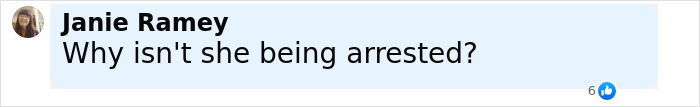 Janie Ramey
Why isn't she being arrested?

6